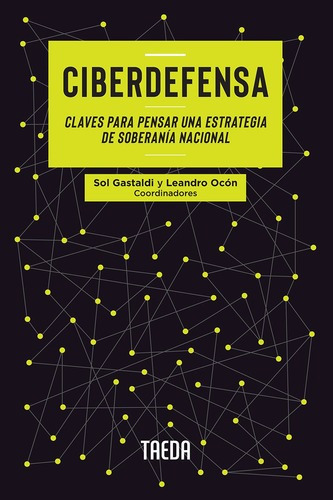 CIBERDEFENSA

CLAVES PARA PENSAR UNA ESTRATEGIA DE SOBERANÍA NACIONAL

Sol Gastaldi y Leandro Ocón
Coordinadores

TAEDA